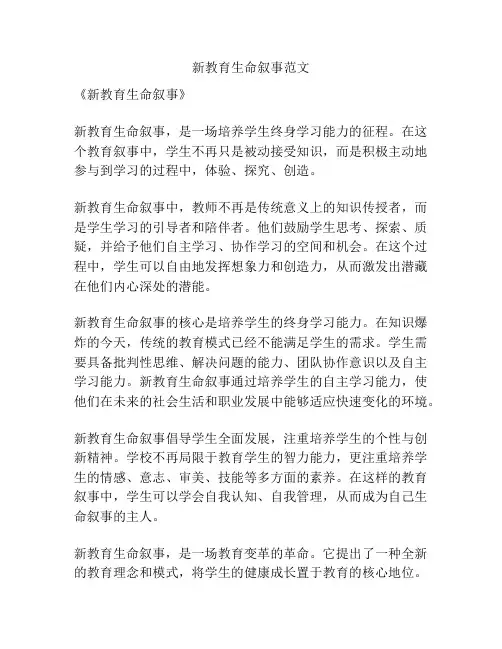 新教育生命叙事范文

《新教育生命叙事》

新教育生命叙事，是一场培养学生终身学习能力的征程。在这个教育叙事中，学生不再只是被动接受知识，而是积极主动地参与到学习的过程中，体验、探究、创造。

新教育生命叙事中，教师不再是传统意义上的知识传授者，而是学生学习的引导者和陪伴者。他们鼓励学生思考、探索、质疑，并给予他们自主学习、协作学习的空间和机会。在这个过程中，学生可以自由地发挥想象力和创造力，从而激发出潜藏在他们内心深处的潜能。

新教育生命叙事的核心是培养学生的终身学习能力。在知识爆炸的今天，传统的教育模式已经不能满足学生的需求。学生需要具备批判性思维、解决问题的能力、团队协作意识以及自主学习能力。新教育生命叙事通过培养学生的自主学习能力，使他们在未来的社会生活和职业发展中能够适应快速变化的环境。

新教育生命叙事倡导学生全面发展，注重培养学生的个性与创新精神。学校不再局限于教育学生的智力能力，更注重培养学生的情感、意志、审美、技能等多方面的素养。在这样的教育叙事中，学生可以学会自我认知、自我管理，从而成为自己生命叙事的主人。

新教育生命叙事，是一场教育变革的革命。它提出了一种全新的教育理念和模式，将学生的健康成长置于教育的核心地位。